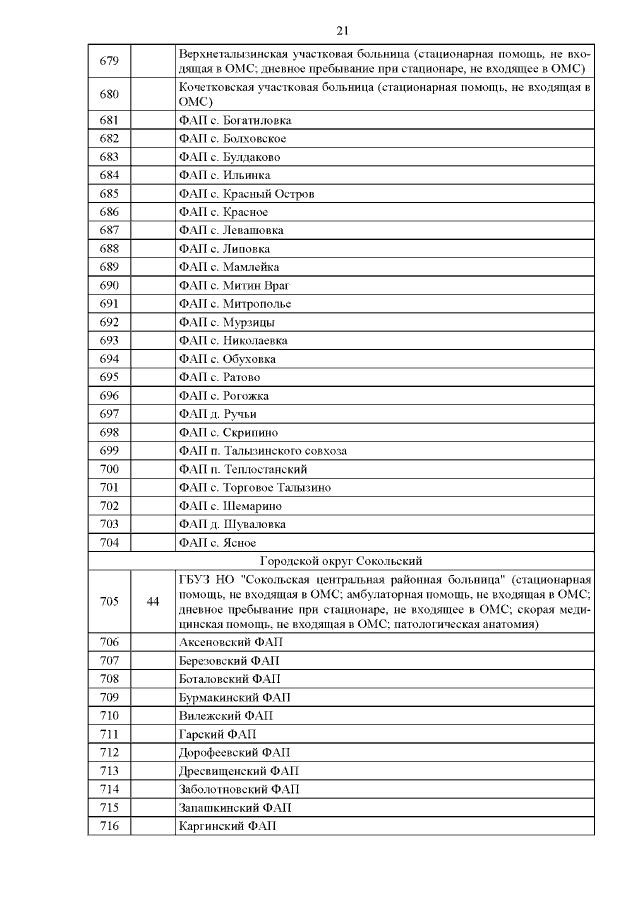 21

| | | |
|---|---|---|
| 679 | | Верхнеталызинская участковая больница (стационарная помощь, не входящая в ОМС; дневное пребывание при стационаре, не входящее в ОМС) |
| 680 | | Кочетковская участковая больница (стационарная помощь, не входящая в ОМС) |
| 681 | | ФАП с. Богатиловка |
| 682 | | ФАП с. Болховское |
| 683 | | ФАП с. Булдаково |
| 684 | | ФАП с. Ильинка |
| 685 | | ФАП с. Красный Остров |
| 686 | | ФАП с. Красное |
| 687 | | ФАП с. Левашовка |
| 688 | | ФАП с. Липовка |
| 689 | | ФАП с. Мамлейка |
| 690 | | ФАП с. Митин Враг |
| 691 | | ФАП с. Митрополье |
| 692 | | ФАП с. Мурзицы |
| 693 | | ФАП с. Николаевка |
| 694 | | ФАП с. Обуховка |
| 695 | | ФАП с. Ратово |
| 696 | | ФАП с. Рогожка |
| 697 | | ФАП д. Ручьи |
| 698 | | ФАП с. Скрипино |
| 699 | | ФАП п. Талызинского совхоза |
| 700 | | ФАП п. Теплостанский |
| 701 | | ФАП с. Торговое Талызино |
| 702 | | ФАП с. Шемарино |
| 703 | | ФАП д. Шуваловка |
| 704 | | ФАП с. Ясное |
| Городской округ Сокольский | | |
| 705 | 44 | ГБУЗ НО "Сокольская центральная районная больница" (стационарная помощь, не входящая в ОМС; амбулаторная помощь, не входящая в ОМС; дневное пребывание при стационаре, не входящее в ОМС; скорая медицинская помощь, не входящая в ОМС; патологическая анатомия) |
| 706 | | Аксеновский ФАП |
| 707 | | Березовский ФАП |
| 708 | | Боталовский ФАП |
| 709 | | Бурмакинский ФАП |
| 710 | | Вилежский ФАП |
| 711 | | Гарский ФАП |
| 712 | | Дорофеевский ФАП |
| 713 | | Дресвищенский ФАП |
| 714 | | Заболотновский ФАП |
| 715 | | Запашкинский ФАП |
| 716 | | Каргинский ФАП |